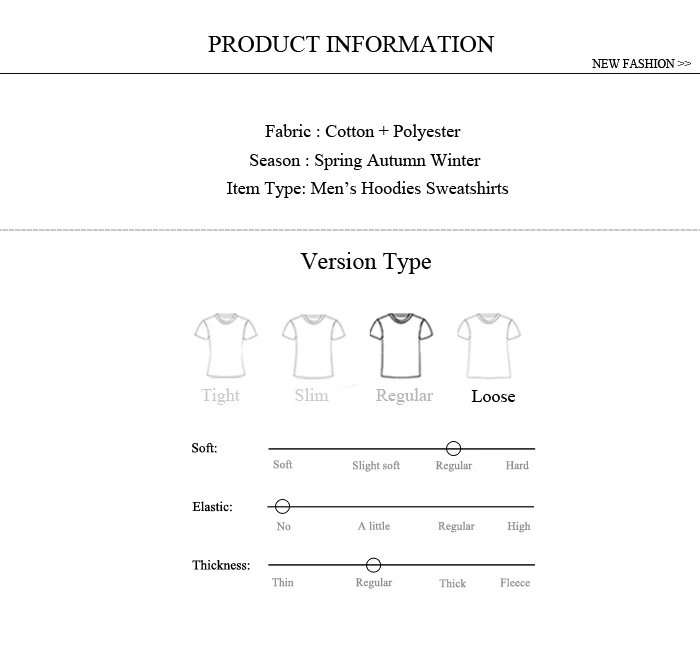 PRODUCT INFORMATION

NEW FASHION >>

Fabric : Cotton + Polyester
Season : Spring Autumn Winter
Item Type: Men's Hoodies Sweatshirts

Version Type

Tight Slim Regular Loose

Soft:
Soft Slight soft Regular Hard

Elastic:
No A little Regular High

Thickness:
Thin Regular Thick Fleece